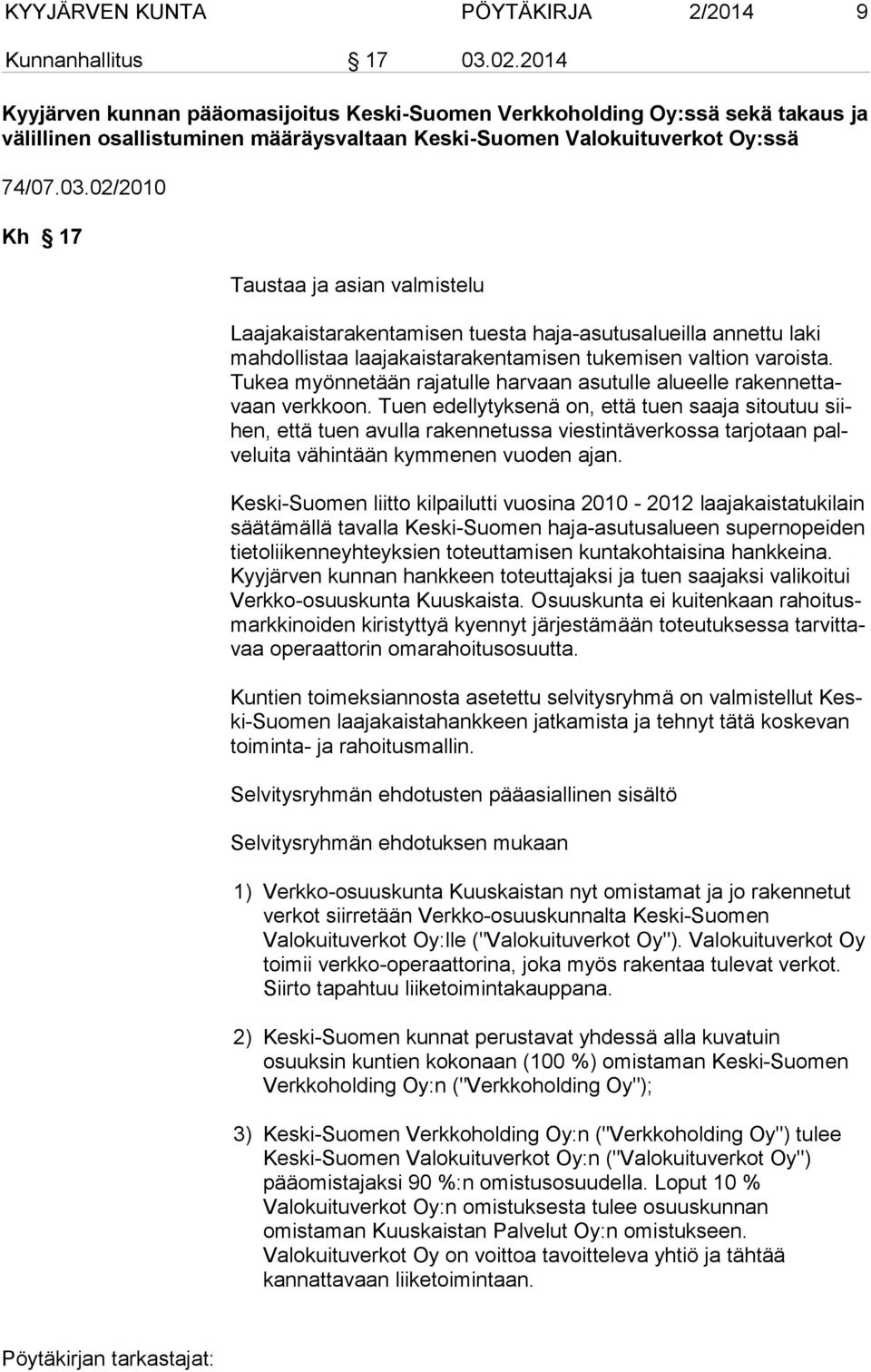 KYYJÄRVEN KUNTA PÖYTÄKIRJA 2/2014 9

Kunnanhallitus § 17 03.02.2014

Kyyjärven kunnan pääomasijoitus Keski-Suomen Verkkoholding Oy:ssä sekä takaus ja välillinen osallistuminen määräysvaltaan Keski-Suomen Valokuituverkot Oy:ssä

74/07.03.02/2010

Kh § 17

Taustaa ja asian valmistelu

Laajakaistarakentamisen tuesta haja-asutusalueilla annettu laki mahdollistaa laajakaistarakentamisen tukemisen valtion varoista. Tukea myönnetään rajatulle harvaan asutulle alueelle rakennettavaan verkkoon. Tuen edellytyksenä on, että tuen saaja sitoutuu siihen, että tuen avulla rakennetussa viestintäverkossa tarjotaan palveluita vähintään kymmenen vuoden ajan.

Keski-Suomen liitto kilpailutti vuosina 2010 - 2012 laajakaistatukilain säätämällä tavalla Keski-Suomen haja-asutusalueen supernopeiden tietoliikenneyhteyksien toteuttamisen kuntakohtaisina hankkeina. Kyyjärven kunnan hankkeen toteuttajaksi ja tuen saajaksi valikoitui Verkko-osuuskunta Kuuskaista. Osuuskunta ei kuitenkaan rahoitusmarkkinoiden kiristyttyä kyennyt järjestämään toteutuksessa tarvittavaa operaattorin omarahoitusosuutta.

Kuntien toimeksiannosta asetettu selvitysryhmä on valmistellut Keski-Suomen laajakaistahankkeen jatkamista ja tehnyt tätä koskevan toiminta- ja rahoitusmallin.

Selvitysryhmän ehdotusten pääasiallinen sisältö

Selvitysryhmän ehdotuksen mukaan

1) Verkko-osuuskunta Kuuskaistan nyt omistamat ja jo rakennetut verkot siirretään Verkko-osuuskunnalta Keski-Suomen Valokuituverkot Oy:lle ("Valokuituverkot Oy"). Valokuituverkot Oy toimii verkko-operaattorina, joka myös rakentaa tulevat verkot. Siirto tapahtuu liiketoimintakauppana.

2) Keski-Suomen kunnat perustavat yhdessä alla kuvatuin osuuksin kuntien kokonaan (100 %) omistaman Keski-Suomen Verkkoholding Oy:n ("Verkkoholding Oy");

3) Keski-Suomen Verkkoholding Oy:n ("Verkkoholding Oy") tulee Keski-Suomen Valokuituverkot Oy:n ("Valokuituverkot Oy") pääomistajaksi 90 %:n omistusosuudella. Loput 10 % Valokuituverkot Oy:n omistuksesta tulee osuuskunnan omistaman Kuuskaistan Palvelut Oy:n omistukseen. Valokuituverkot Oy on voittoa tavoitteleva yhtiö ja tähtää kannattavaan liiketoimintaan.

Pöytäkirjan tarkastajat: